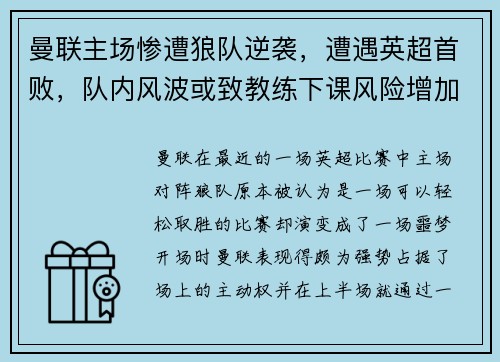 曼联主场惨遭狼队逆袭，遭遇英超首败，队内风波或致教练下课风险增加

曼联在最近的一场英超比赛中主场对阵狼队原本被认为是一场可以轻松取胜的比赛却演变成了一场噩梦开场时曼联表现得颇为强势占据了场上的主动权并在上半场就通过一